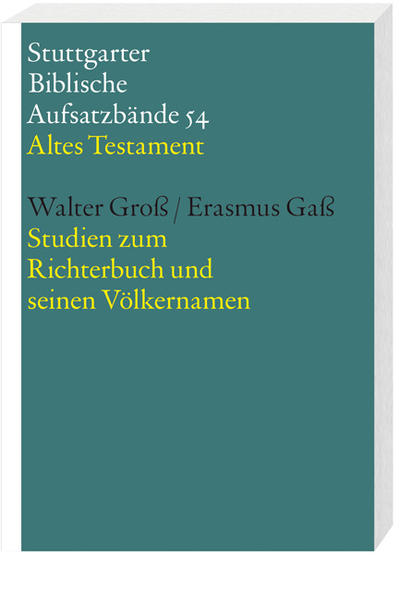 Stuttgarter
Biblische
Aufsatzbände 54
Altes Testament

Walter Groß / Erasmus Gaß
Studien zum
Richterbuch und
seinen Völkernamen